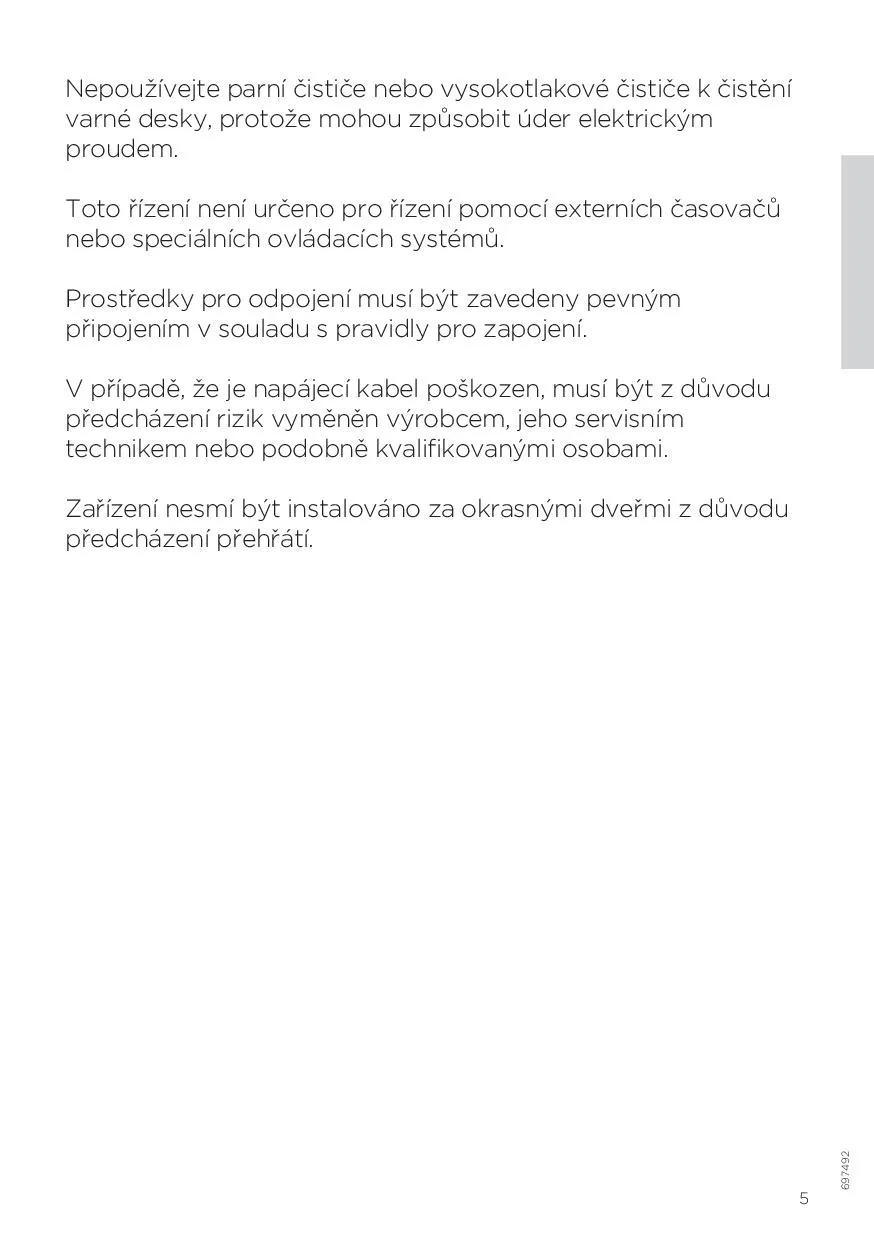 Nepoužívejte parní čističe nebo vysokotlakové čističe k čistění varné desky, protože mohou způsobit úder elektrickým proudem.

Toto řízení není určeno pro řízení pomocí externích časovačů nebo speciálních ovládacích systémů.

Prostředky pro odpojení musí být zavedeny pevným připojením v souladu s pravidly pro zapojení.

V případě, že je napájecí kabel poškozen, musí být z důvodu předcházení rizik vyměněn výrobcem, jeho servisním technikem nebo podobně kvalifikovanými osobami.

Zařízení nesmí být instalováno za okrasnými dveřmi z důvodu předcházení přehřátí.

5

697492